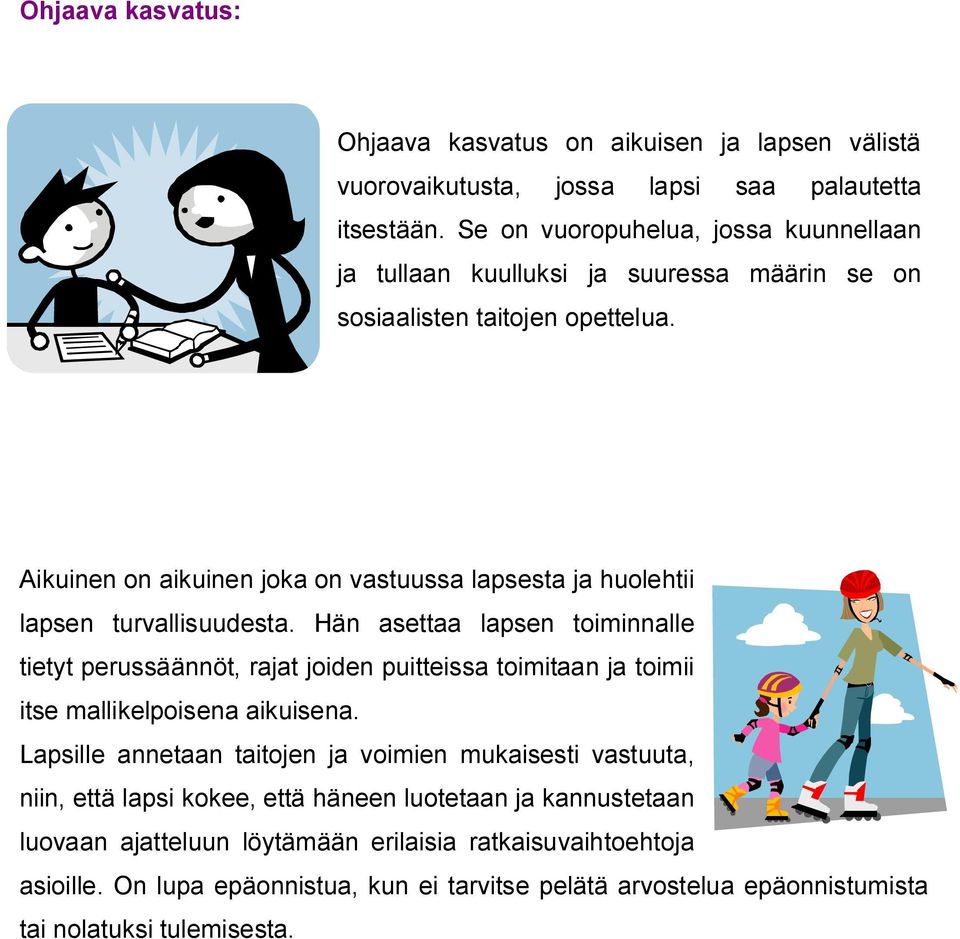 Ohjaava kasvatus:

Ohjaava kasvatus on aikuisen ja lapsen välistä vuorovaikutusta, jossa lapsi saa palautetta itsestään. Se on vuoropuhelua, jossa kuunnellaan ja tullaan kuulluksi ja suuressa määrin se on sosiaalisten taitojen opettelua.

Aikuinen on aikuinen joka on vastuussa lapsesta ja huolehtii lapsen turvallisuudesta. Hän asettaa lapsen toiminnalle tietyt perussäännöt, rajat joiden puitteissa toimitaan ja toimii itse mallikelpoisena aikuisena.

Lapsille annetaan taitojen ja voimien mukaisesti vastuuta, niin, että lapsi kokee, että häneen luotetaan ja kannustetaan luovaan ajatteluun löytämään erilaisia ratkaisuvaihtoehtoja asioille. On lupa epäonnistua, kun ei tarvitse pelätä arvostelua epäonnistumista tai nolatuksi tulemisesta.